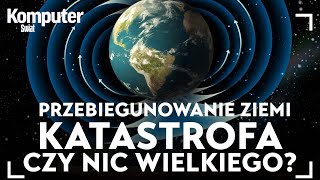 Komputer Świat

PRZEBIEGUNOWANIE ZIEMI
KATASTROFA
CZY NIC WIELKIEGO?